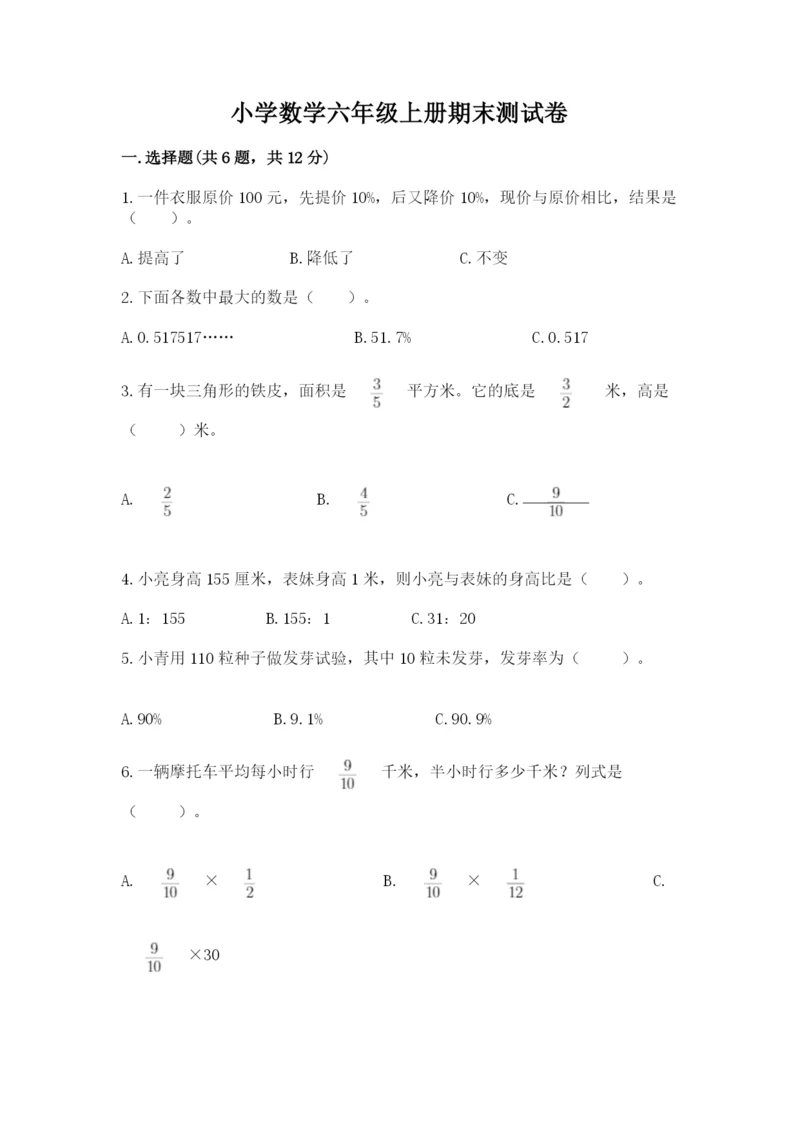 小学数学六年级上册期末测试卷

一.选择题(共6题，共12分)

1.一件衣服原价100元，先提价10%，后又降价10%，现价与原价相比，结果是（　　）。

A.提高了　　B.降低了　　C.不变

2.下面各数中最大的数是（　　）。

A.0.517517……　　B.51.7%　　C.0.517

3.有一块三角形的铁皮，面积是 $\frac{3}{5}$ 平方米。它的底是 $\frac{3}{2}$ 米，高是（　　）米。

A. $\frac{2}{5}$　　B. $\frac{4}{5}$　　C. $\frac{9}{10}$

4.小亮身高155厘米，表妹身高1米，则小亮与表妹的身高比是（　　）。

A.1：155　　B.155：1　　C.31：20

5.小青用110粒种子做发芽试验，其中10粒未发芽，发芽率为（　　）。

A.90%　　B.9.1%　　C.90.9%

6.一辆摩托车平均每小时行 $\frac{9}{10}$ 千米，半小时行多少千米？列式是（　　）。

A. $\frac{9}{10}$ × $\frac{1}{2}$　　B. $\frac{9}{10}$ × $\frac{1}{12}$　　C. $\frac{9}{10}$ ×30